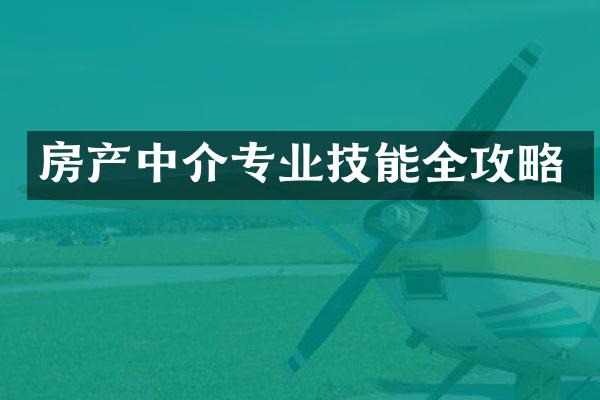 房产中介专业技能全攻略